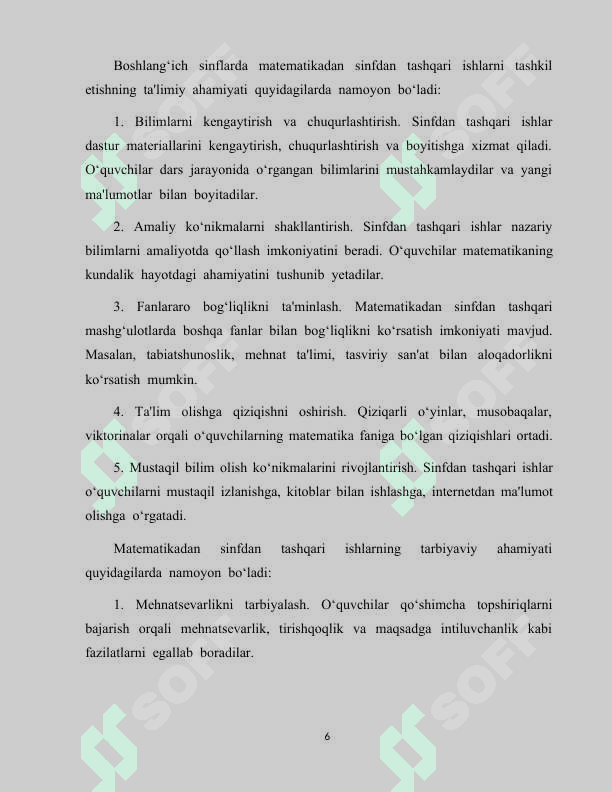 Boshlang‘ich sinflarda matematikadan sinfdan tashqari ishlarni tashkil etishning ta'limiy ahamiyati quyidagilarda namoyon bo‘ladi:

1. Bilimlarni kengaytirish va chuqurlashtirish. Sinfdan tashqari ishlar dastur materiallarini kengaytirish, chuqurlashtirish va boyitishga xizmat qiladi. O‘quvchilar dars jarayonida o‘rgangan bilimlarini mustahkamlaydilar va yangi ma'lumotlar bilan boyitadilar.

2. Amaliy ko‘nikmalarni shakllantirish. Sinfdan tashqari ishlar nazariy bilimlarni amaliyotda qo‘llash imkoniyatini beradi. O‘quvchilar matematikaning kundalik hayotdagi ahamiyatini tushunib yetadilar.

3. Fanlararo bog‘liqlikni ta'minlash. Matematikadan sinfdan tashqari mashg‘ulotlarda boshqa fanlar bilan bog‘liqlikni ko‘rsatish imkoniyati mavjud. Masalan, tabiatshunoslik, mehnat ta'limi, tasviriy san'at bilan aloqadorlikni ko‘rsatish mumkin.

4. Ta'lim olishga qiziqishni oshirish. Qiziqarli o‘yinlar, musobaqalar, viktorinalar orqali o‘quvchilarning matematika faniga bo‘lgan qiziqishlari ortadi.

5. Mustaqil bilim olish ko‘nikmalarini rivojlantirish. Sinfdan tashqari ishlar o‘quvchilarni mustaqil izlanishga, kitoblar bilan ishlashga, internetdan ma'lumot olishga o‘rgatadi.

Matematikadan sinfdan tashqari ishlarning tarbiyaviy ahamiyati quyidagilarda namoyon bo‘ladi:

1. Mehnatsevarlikni tarbiyalash. O‘quvchilar qo‘shimcha topshiriqlarni bajarish orqali mehnatsevarlik, tirishqoqlik va maqsadga intiluvchanlik kabi fazilatlarni egallab boradilar.

6